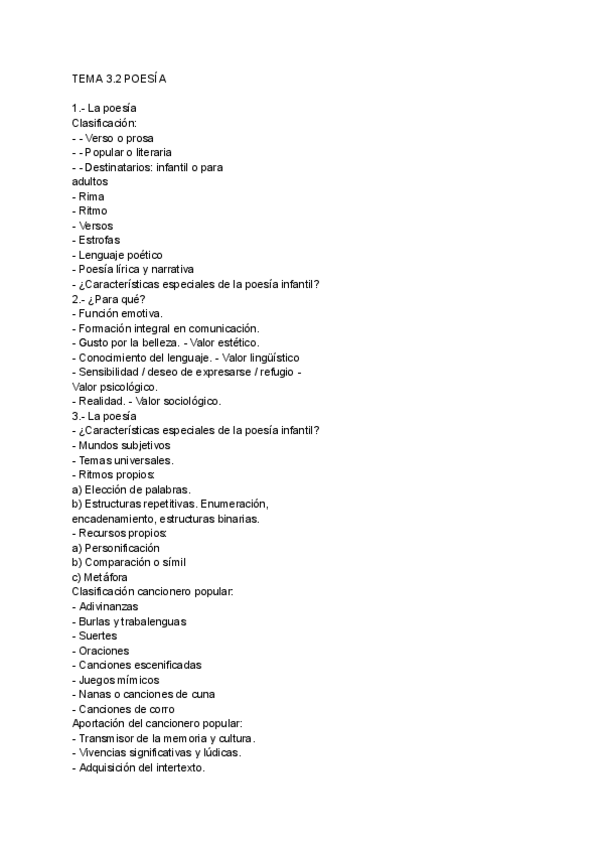 TEMA 3.2 POESÍA

1.- La poesía
Clasificación:
- - Verso o prosa
- - Popular o literaria
- - Destinatarios: infantil o para adultos
- Rima
- Ritmo
- Versos
- Estrofas
- Lenguaje poético
- Poesía lírica y narrativa
- ¿Características especiales de la poesía infantil?
2.- ¿Para qué?
- Función emotiva.
- Formación integral en comunicación.
- Gusto por la belleza. - Valor estético.
- Conocimiento del lenguaje. - Valor lingüístico
- Sensibilidad / deseo de expresarse / refugio - Valor psicológico.
- Realidad. - Valor sociológico.
3.- La poesía
- ¿Características especiales de la poesía infantil?
- Mundos subjetivos
- Temas universales.
- Ritmos propios:
a) Elección de palabras.
b) Estructuras repetitivas. Enumeración, encadenamiento, estructuras binarias.
- Recursos propios:
a) Personificación
b) Comparación o símil
c) Metáfora
Clasificación cancionero popular:
- Adivinanzas
- Burlas y trabalenguas
- Suertes
- Oraciones
- Canciones escenificadas
- Juegos mímicos
- Nanas o canciones de cuna
- Canciones de corro
Aportación del cancionero popular:
- Transmisor de la memoria y cultura.
- Vivencias significativas y lúdicas.
- Adquisición del intertexto.